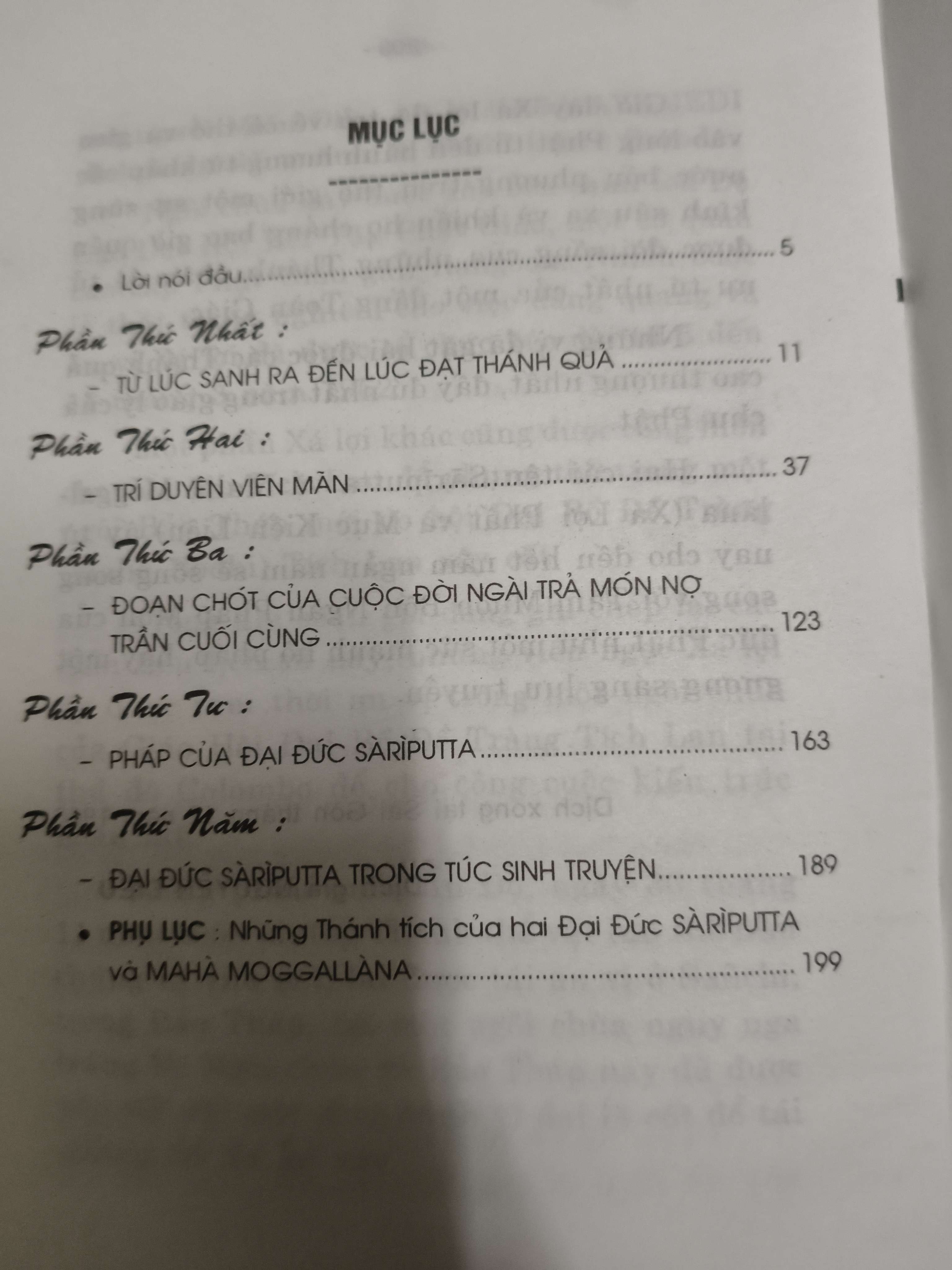 MỤC LỤC

• Lời nói đầu 5

Phần Thứ Nhất :

- TỪ LÚC SANH RA ĐẾN LÚC ĐẠT THÁNH QUẢ 11

Phần Thứ Hai :

- TRÍ DUYÊN VIÊN MÃN 37

Phần Thứ Ba :

- ĐOẠN CHÓT CỦA CUỘC ĐỜI NGÀI TRẢ MÓN NỢ TRẦN CUỐI CÙNG 123

Phần Thứ Tư :

- PHÁP CỦA ĐẠI ĐỨC SÀRÌPUTTA 163

Phần Thứ Năm :

- ĐẠI ĐỨC SÀRÌPUTTA TRONG TÚC SINH TRUYỆN 189

• PHỤ LỤC : Những Thánh tích của hai Đại Đức SÀRÌPUTTA và MAHÀ MOGGALLÀNA 199